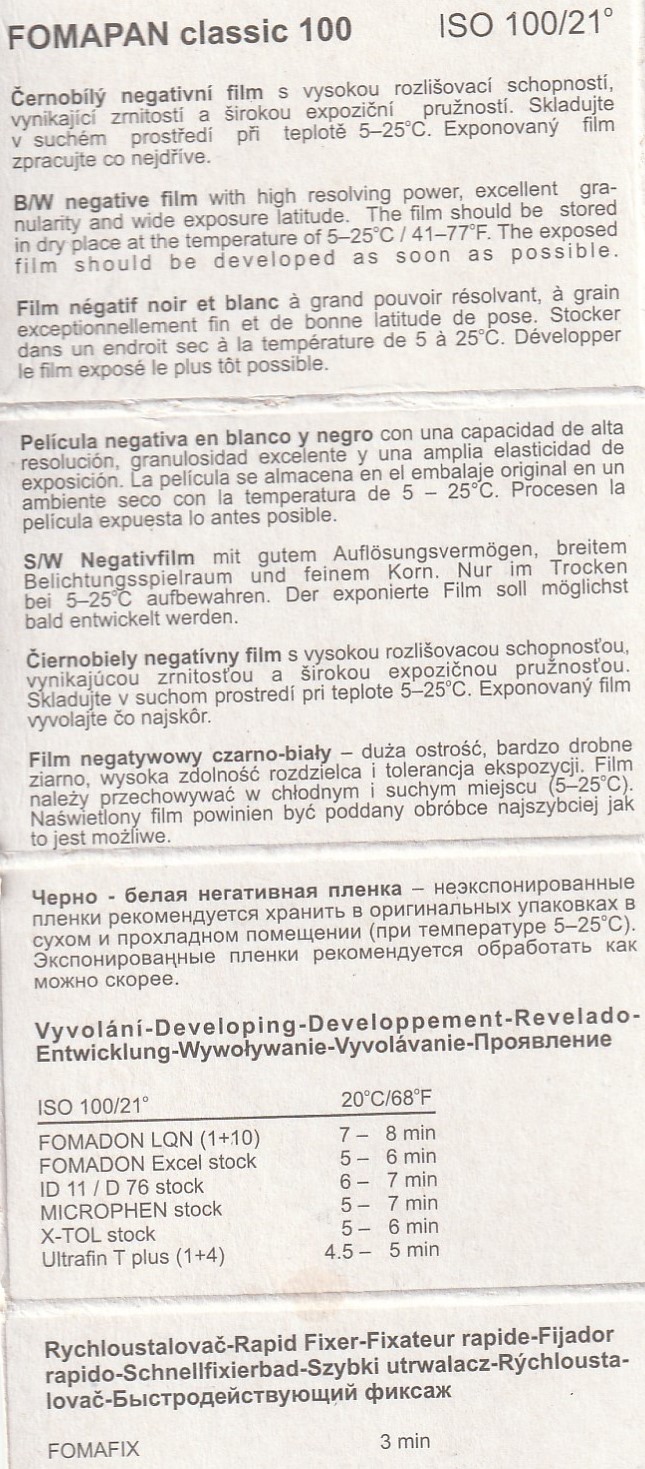 FOMAPAN classic 100 ISO 100/21°

Černobílý negativní film s vysokou rozlišovací schopností, vynikající zrnitostí a širokou expoziční pružností. Skladujte v suchém prostředí při teplotě 5–25°C. Exponovaný film zpracujte co nejdříve.

B/W negative film with high resolving power, excellent granularity and wide exposure latitude. The film should be stored in dry place at the temperature of 5–25°C / 41–77°F. The exposed film should be developed as soon as possible.

Film négatif noir et blanc à grand pouvoir résolvant, à grain exceptionnellement fin et de bonne latitude de pose. Stocker dans un endroit sec à la température de 5 à 25°C. Développer le film exposé le plus tôt possible.

Película negativa en blanco y negro con una capacidad de alta resolución, granulosidad excelente y una amplia elasticidad de exposición. La película se almacena en el embalaje original en un ambiente seco con la temperatura de 5 – 25°C. Procesen la película expuesta lo antes posible.

S/W Negativfilm mit gutem Auflösungsvermögen, breitem Belichtungsspielraum und feinem Korn. Nur im Trocken bei 5–25°C aufbewahren. Der exponierte Film soll möglichst bald entwickelt werden.

Čiernobiely negatívny film s vysokou rozlišovacou schopnosťou, vynikajúcou zrnitosťou a širokou expozičnou pružnosťou. Skladujte v suchom prostredí pri teplote 5–25°C. Exponovaný film vyvolajte čo najskôr.

Film negatywowy czarno-biały – duża ostrość, bardzo drobne ziarno, wysoka zdolność rozdzielca i tolerancja ekspozycji. Film należy przechowywać w chłodnym i suchym miejscu (5–25°C). Naświetlony film powinien być poddany obróbce najszybciej jak to jest możliwe.

Черно - белая негативная пленка – неэкспонированные пленки рекомендуется хранить в оригинальных упаковках в сухом и прохладном помещении (при температуре 5–25°C). Экспонированные пленки рекомендуется обработать как можно скорее.

Vyvolání-Developing-Developpement-Revelado-Entwicklung-Wywoływanie-Vyvolávanie-Проявление

| ISO 100/21° | 20°C/68°F |
|---|---|
| FOMADON LQN (1+10) | 7 – 8 min |
| FOMADON Excel stock | 5 – 6 min |
| ID 11 / D 76 stock | 6 – 7 min |
| MICROPHEN stock | 5 – 7 min |
| X-TOL stock | 5 – 6 min |
| Ultrafin T plus (1+4) | 4.5 – 5 min |

Rychloustalovač-Rapid Fixer-Fixateur rapide-Fijador rapido-Schnellfixierbad-Szybki utrwalacz-Rýchloustalovač-Быстродействующий фиксаж

FOMAFIX 3 min